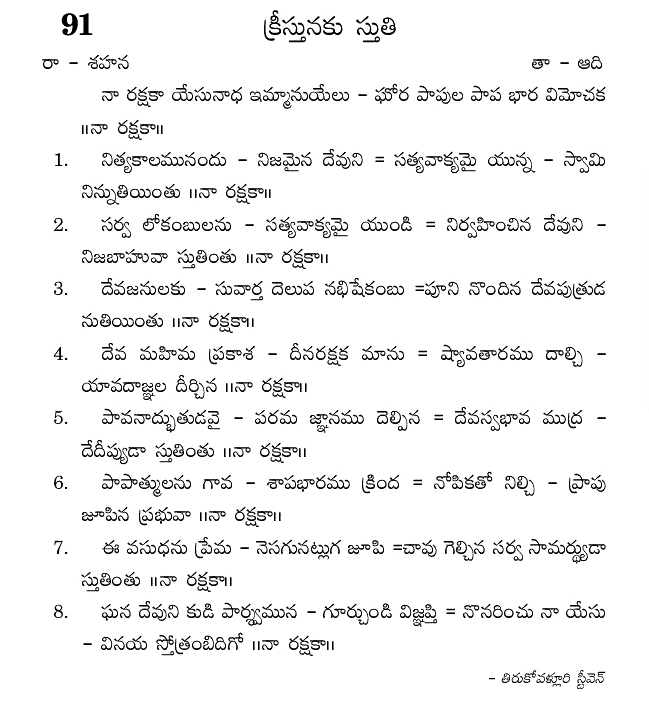 91 క్రీస్తునకు స్తుతి

రా - శహన తా - ఆది

నా రక్షకా యేసునాధ ఇమ్మానుయేలు - ఘోర పాపుల పాప భార విమోచక ॥నా రక్షకా॥

1. నిత్యకాలమునందు - నిజమైన దేవుని = సత్యవాక్యమై యున్న - స్వామి నిన్నుతియింతు ॥నా రక్షకా॥

2. సర్వ లోకంబులను - సత్యవాక్యమై యుండి = నిర్వహించిన దేవుని - నిజబాహువా స్తుతింతు ॥నా రక్షకా॥

3. దేవజనులకు - సువార్త దెలుప నభిషేకంబు =పూని నొందిన దేవపుత్రుడ నుతియింతు ॥నా రక్షకా॥

4. దేవ మహిమ ప్రకాశ - దీనరక్షక మాను = ష్యావతారము దాల్చి - యావదాజ్ఞల దీర్చిన ॥నా రక్షకా॥

5. పావనాద్భుతుడవై - పరమ జ్ఞానము దెల్పిన = దేవస్వభావ ముద్ర - దేదీప్యుడా స్తుతింతు ॥నా రక్షకా॥

6. పాపాత్ములను గావ - శాపభారము క్రింద = నోపికతో నిల్చి - ప్రాపు జూపిన ప్రభువా ॥నా రక్షకా॥

7. ఈ వసుధను ప్రేమ - నెసగునట్లుగ జూపి =చావు గెల్చిన సర్వ సామర్థ్యుడా స్తుతింతు ॥నా రక్షకా॥

8. ఘన దేవుని కుడి పార్శ్వమున - గూర్చుండి విజ్ఞప్తి = నొనరించు నా యేసు - వినయ స్తోత్రంబిదిగో ॥నా రక్షకా॥

- తిరుకోవళ్లూరి స్టీవెన్